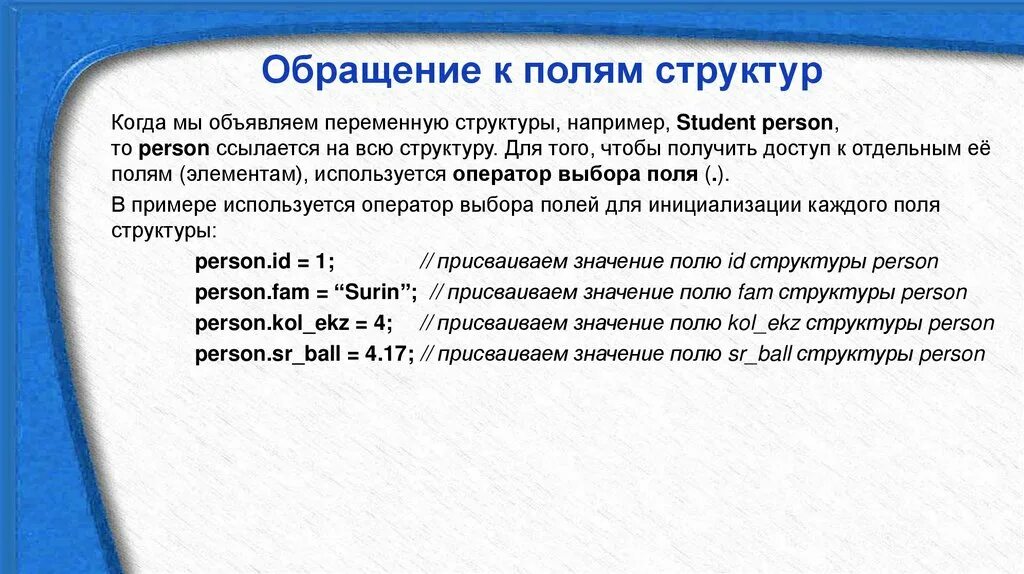 Обращение к полям структур

Когда мы объявляем переменную структуры, например, Student person, то person ссылается на всю структуру. Для того, чтобы получить доступ к отдельным её полям (элементам), используется оператор выбора поля (.).

В примере используется оператор выбора полей для инициализации каждого поля структуры:

person.id = 1; // присваиваем значение полю id структуры person
person.fam = “Surin”; // присваиваем значение полю fam структуры person
person.kol_ekz = 4; // присваиваем значение полю kol_ekz структуры person
person.sr_ball = 4.17; // присваиваем значение полю sr_ball структуры person